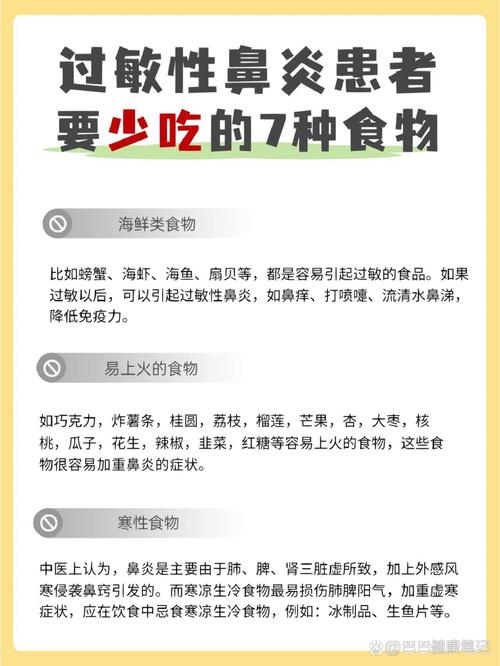 过敏性鼻炎患者
要少吃的7种食物

海鲜类食物

比如螃蟹、海虾、海鱼、扇贝等，都是容易引起过敏的食品。如果过敏以后，可以引起过敏性鼻炎，如鼻痒、打喷嚏、流清水鼻涕，降低免疫力。

易上火的食物

如巧克力，炸薯条，桂圆，荔枝，榴莲，芒果，杏，大枣，核桃，瓜子，花生，辣椒，韭菜，红糖等容易上火的食物，这些食物很容易加重鼻炎的症状。

寒性食物

中医上认为，鼻炎是主要由于肺、脾、肾三脏虚所致，加上外感风寒侵袭鼻窍引发的。而寒凉生冷食物最易损伤肺脾阳气，加重虚寒症状，应在饮食中忌食寒凉生冷食物，例如：冰制品、生鱼片等。

@巴巴健康笔记